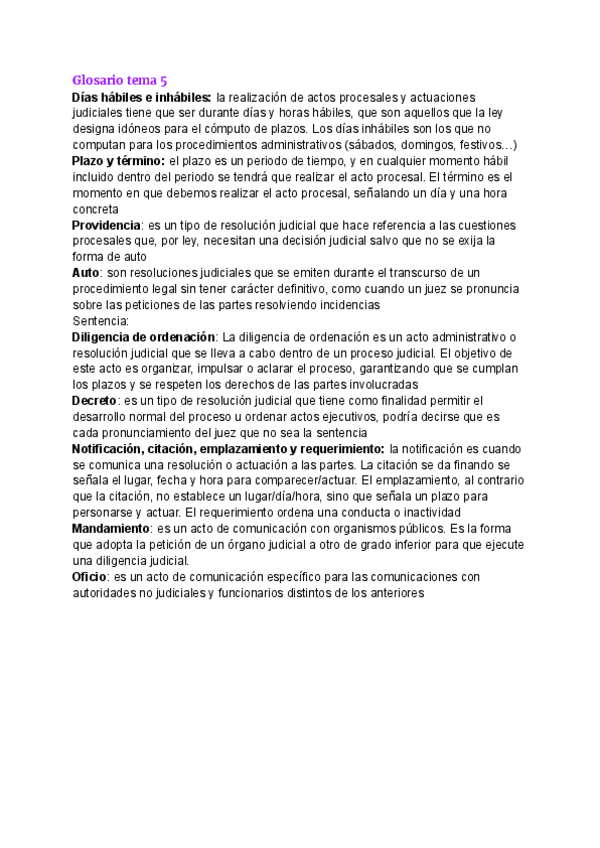 Glosario tema 5

Días hábiles e inhábiles: la realización de actos procesales y actuaciones judiciales tiene que ser durante días y horas hábiles, que son aquellos que la ley designa idóneos para el cómputo de plazos. Los días inhábiles son los que no computan para los procedimientos administrativos (sábados, domingos, festivos…)

Plazo y término: el plazo es un periodo de tiempo, y en cualquier momento hábil incluido dentro del periodo se tendrá que realizar el acto procesal. El término es el momento en que debemos realizar el acto procesal, señalando un día y una hora concreta

Providencia: es un tipo de resolución judicial que hace referencia a las cuestiones procesales que, por ley, necesitan una decisión judicial salvo que no se exija la forma de auto

Auto: son resoluciones judiciales que se emiten durante el transcurso de un procedimiento legal sin tener carácter definitivo, como cuando un juez se pronuncia sobre las peticiones de las partes resolviendo incidencias

Sentencia:

Diligencia de ordenación: La diligencia de ordenación es un acto administrativo o resolución judicial que se lleva a cabo dentro de un proceso judicial. El objetivo de este acto es organizar, impulsar o aclarar el proceso, garantizando que se cumplan los plazos y se respeten los derechos de las partes involucradas

Decreto: es un tipo de resolución judicial que tiene como finalidad permitir el desarrollo normal del proceso u ordenar actos ejecutivos, podría decirse que es cada pronunciamiento del juez que no sea la sentencia

Notificación, citación, emplazamiento y requerimiento: la notificación es cuando se comunica una resolución o actuación a las partes. La citación se da finando se señala el lugar, fecha y hora para comparecer/actuar. El emplazamiento, al contrario que la citación, no establece un lugar/día/hora, sino que señala un plazo para personarse y actuar. El requerimiento ordena una conducta o inactividad

Mandamiento: es un acto de comunicación con organismos públicos. Es la forma que adopta la petición de un órgano judicial a otro de grado inferior para que ejecute una diligencia judicial.

Oficio: es un acto de comunicación específico para las comunicaciones con autoridades no judiciales y funcionarios distintos de los anteriores